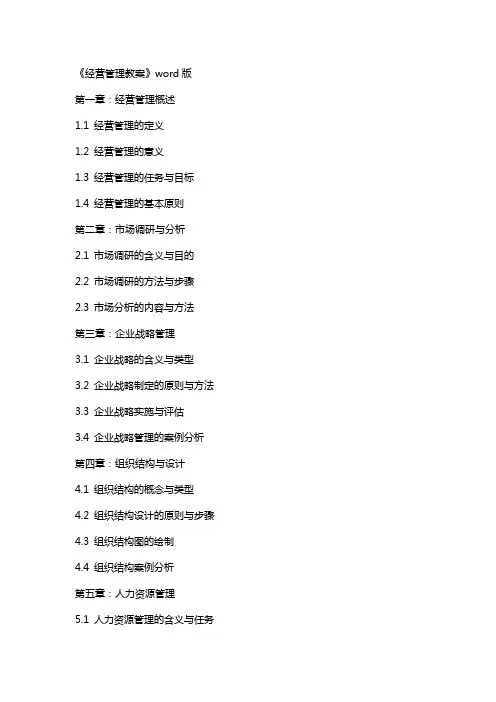 《经营管理教案》word 版

第一章：经营管理概述

1.1 经营管理的定义

1.2 经营管理的意义

1.3 经营管理的任务与目标

1.4 经营管理的基本原则

第二章：市场调研与分析

2.1 市场调研的含义与目的

2.2 市场调研的方法与步骤

2.3 市场分析的内容与方法

第三章：企业战略管理

3.1 企业战略的含义与类型

3.2 企业战略制定的原则与方法

3.3 企业战略实施与评估

3.4 企业战略管理的案例分析

第四章：组织结构与设计

4.1 组织结构的概念与类型

4.2 组织结构设计的原则与步骤

4.3 组织结构图的绘制

4.4 组织结构案例分析

第五章：人力资源管理

5.1 人力资源管理的含义与任务